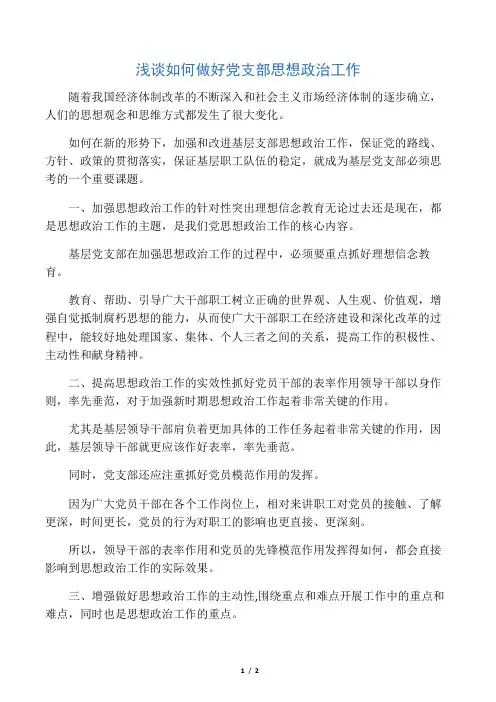 浅谈如何做好党支部思想政治工作

随着我国经济体制改革的不断深入和社会主义市场经济体制的逐步确立，人们的思想观念和思维方式都发生了很大变化。

如何在新的形势下，加强和改进基层支部思想政治工作，保证党的路线、方针、政策的贯彻落实，保证基层职工队伍的稳定，就成为基层党支部必须思考的一个重要课题。

一、加强思想政治工作的针对性突出理想信念教育无论过去还是现在，都是思想政治工作的主题，是我们党思想政治工作的核心内容。

基层党支部在加强思想政治工作的过程中，必须要重点抓好理想信念教育。

教育、帮助、引导广大干部职工树立正确的世界观、人生观、价值观，增强自觉抵制腐朽思想的能力，从而使广大干部职工在经济建设和深化改革的过程中，能较好地处理国家、集体、个人三者之间的关系，提高工作的积极性、主动性和献身精神。

二、提高思想政治工作的实效性抓好党员干部的表率作用领导干部以身作则，率先垂范，对于加强新时期思想政治工作起着非常关键的作用。

尤其是基层领导干部肩负着更加具体的工作任务起着非常关键的作用，因此，基层领导干部就更应该作好表率，率先垂范。

同时，党支部还应注重抓好党员模范作用的发挥。

因为广大党员干部在各个工作岗位上，相对来讲职工对党员的接触、了解更深，时间更长，党员的行为对职工的影响也更直接、更深刻。

所以，领导干部的表率作用和党员的先锋模范作用发挥得如何，都会直接影响到思想政治工作的实际效果。

三、增强做好思想政治工作的主动性,围绕重点和难点开展工作中的重点和难点，同时也是思想政治工作的重点。

1 / 2